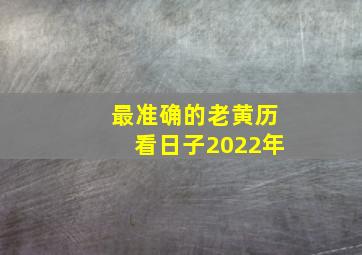 最准确的老黄历
看日子2022年